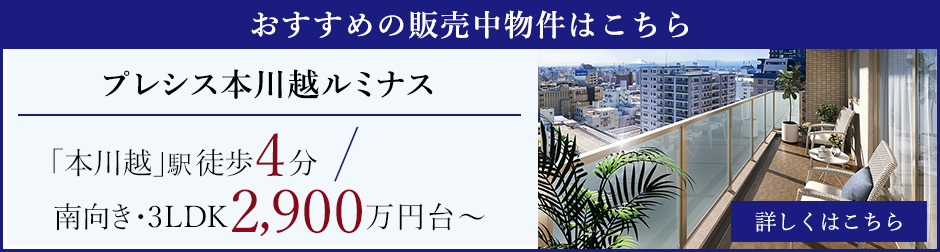 おすすめの販売中物件はこちら

プレシス本川越ルミナス

「本川越」駅徒歩4分 /

南向き・3LDK 2,900万円台～

詳しくはこちら